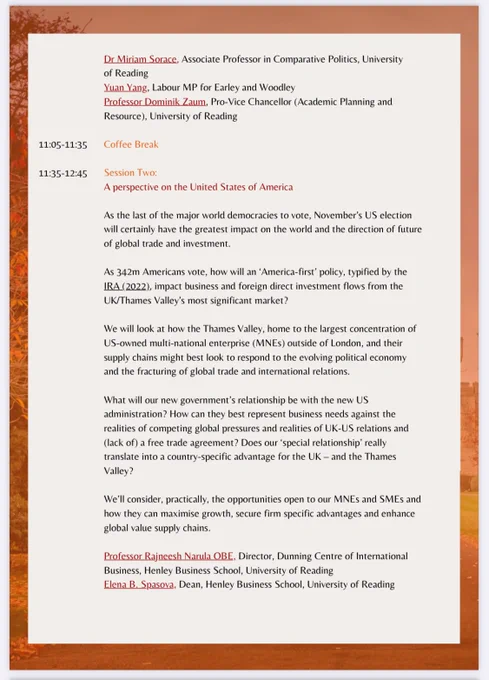 Dr Miriam Sorace, Associate Professor in Comparative Politics, University of Reading
Yuan Yang, Labour MP for Earley and Woodley
Professor Dominik Zaum, Pro-Vice Chancellor (Academic Planning and Resource), University of Reading

11:05-11:35 Coffee Break

11:35-12:45 Session Two:
A perspective on the United States of America

As the last of the major world democracies to vote, November's US election will certainly have the greatest impact on the world and the direction of future of global trade and investment.

As 342m Americans vote, how will an 'America-first' policy, typified by the IRA (2022), impact business and foreign direct investment flows from the UK/Thames Valley's most significant market?

We will look at how the Thames Valley, home to the largest concentration of US-owned multi-national enterprise (MNEs) outside of London, and their supply chains might best look to respond to the evolving political economy and the fracturing of global trade and international relations.

What will our new government's relationship be with the new US administration? How can they best represent business needs against the realities of competing global pressures and realities of UK-US relations and (lack of) a free trade agreement? Does our 'special relationship' really translate into a country-specific advantage for the UK – and the Thames Valley?

We'll consider, practically, the opportunities open to our MNEs and SMEs and how they can maximise growth, secure firm specific advantages and enhance global value supply chains.

Professor Rajneesh Narula OBE, Director, Dunning Centre of International Business, Henley Business School, University of Reading
Elena B. Spasova, Dean, Henley Business School, University of Reading